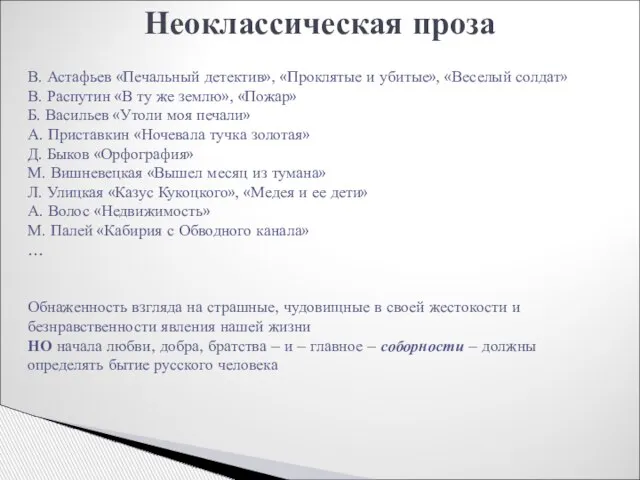 Неоклассическая проза

В. Астафьев «Печальный детектив», «Проклятые и убитые», «Веселый солдат»
В. Распутин «В ту же землю», «Пожар»
Б. Васильев «Утоли моя печали»
А. Приставкин «Ночевала тучка золотая»
Д. Быков «Орфография»
М. Вишневецкая «Вышел месяц из тумана»
Л. Улицкая «Казус Кукоцкого», «Медея и ее дети»
А. Волос «Недвижимость»
М. Палей «Кабирия с Обводного канала»
…

Обнаженность взгляда на страшные, чудовищные в своей жестокости и безнравственности явления нашей жизни
НО начала любви, добра, братства – и – главное – соборности – должны определять бытие русского человека